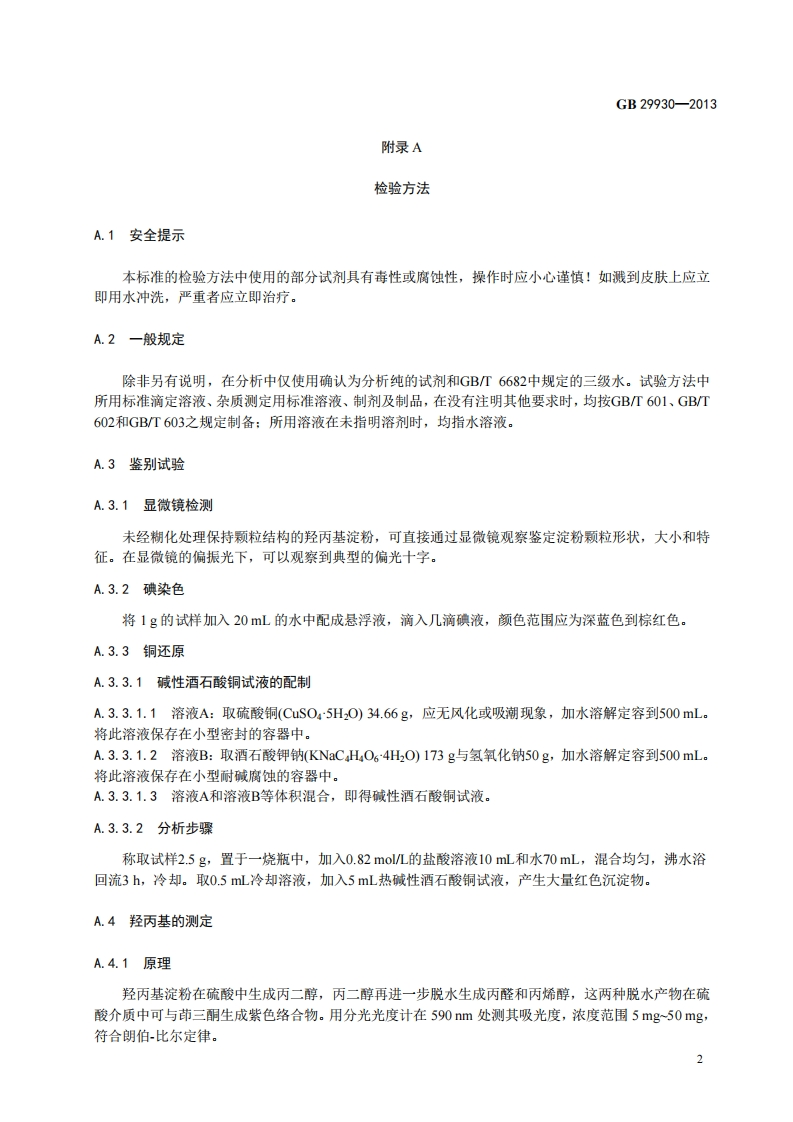 GB 29930—2013

附录 A

检验方法

A.1 安全提示

本标准的检验方法中使用的部分试剂具有毒性或腐蚀性，操作时应小心谨慎！如溅到皮肤上应立即用水冲洗，严重者应立即治疗。

A.2 一般规定

除非另有说明，在分析中仅使用确认为分析纯的试剂和GB/T 6682中规定的三级水。试验方法中所用标准滴定溶液、杂质测定用标准溶液、制剂及制品，在没有注明其他要求时，均按GB/T 601、GB/T 602和GB/T 603之规定制备；所用溶液在未指明溶剂时，均指水溶液。

A.3 鉴别试验

A.3.1 显微镜检测

未经糊化处理保持颗粒结构的羟丙基淀粉，可直接通过显微镜观察鉴定淀粉颗粒形状，大小和特征。在显微镜的偏振光下，可以观察到典型的偏光十字。

A.3.2 碘染色

将 1 g 的试样加入 20 mL 的水中配成悬浮液，滴入几滴碘液，颜色范围应为深蓝色到棕红色。

A.3.3 铜还原

A.3.3.1 碱性酒石酸铜试液的配制

A.3.3.1.1 溶液A：取硫酸铜($CuSO_4 \cdot 5H_2O$) 34.66 g，应无风化或吸潮现象，加水溶解定容到500 mL。将此溶液保存在小型密封的容器中。
A.3.3.1.2 溶液B：取酒石酸钾钠($KNaC_4H_4O_6 \cdot 4H_2O$) 173 g与氢氧化钠50 g，加水溶解定容到500 mL。将此溶液保存在小型耐碱腐蚀的容器中。
A.3.3.1.3 溶液A和溶液B等体积混合，即得碱性酒石酸铜试液。

A.3.3.2 分析步骤

称取试样2.5 g，置于一烧瓶中，加入0.82 mol/L的盐酸溶液10 mL和水70 mL，混合均匀，沸水浴回流3 h，冷却。取0.5 mL冷却溶液，加入5 mL热碱性酒石酸铜试液，产生大量红色沉淀物。

A.4 羟丙基的测定

A.4.1 原理

羟丙基淀粉在硫酸中生成丙二醇，丙二醇再进一步脱水生成丙醛和丙烯醇，这两种脱水产物在硫酸介质中可与茚三酮生成紫色络合物。用分光光度计在 590 nm 处测其吸光度，浓度范围 5 mg~50 mg，符合朗伯-比尔定律。

2